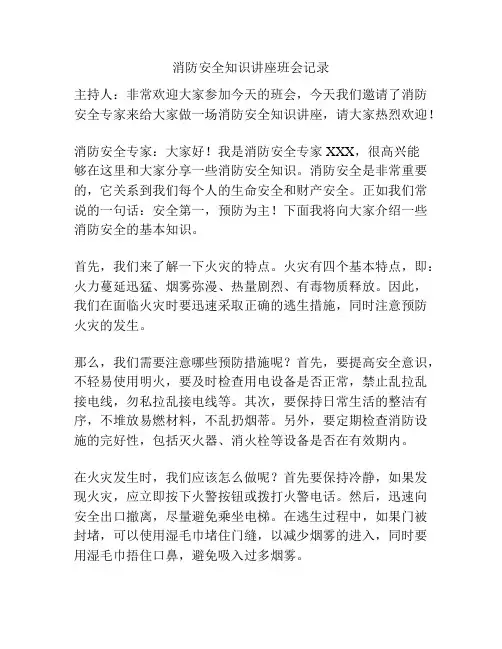 消防安全知识讲座班会记录

主持人：非常欢迎大家参加今天的班会，今天我们邀请了消防安全专家来给大家做一场消防安全知识讲座，请大家热烈欢迎！

消防安全专家：大家好！我是消防安全专家 XXX，很高兴能够在这里和大家分享一些消防安全知识。消防安全是非常重要的，它关系到我们每个人的生命安全和财产安全。正如我们常说的一句话：安全第一，预防为主！下面我将向大家介绍一些消防安全的基本知识。

首先，我们来了解一下火灾的特点。火灾有四个基本特点，即：火力蔓延迅猛、烟雾弥漫、热量剧烈、有毒物质释放。因此，我们在面临火灾时要迅速采取正确的逃生措施，同时注意预防火灾的发生。

那么，我们需要注意哪些预防措施呢？首先，要提高安全意识，不轻易使用明火，要及时检查用电设备是否正常，禁止乱拉乱接电线，勿私拉乱接电线等。其次，要保持日常生活的整洁有序，不堆放易燃材料，不乱扔烟蒂。另外，要定期检查消防设施的完好性，包括灭火器、消火栓等设备是否在有效期内。

在火灾发生时，我们应该怎么做呢？首先要保持冷静，如果发现火灾，应立即按下火警按钮或拨打火警电话。然后，迅速向安全出口撤离，尽量避免乘坐电梯。在逃生过程中，如果门被封堵，可以使用湿毛巾堵住门缝，以减少烟雾的进入，同时要用湿毛巾捂住口鼻，避免吸入过多烟雾。